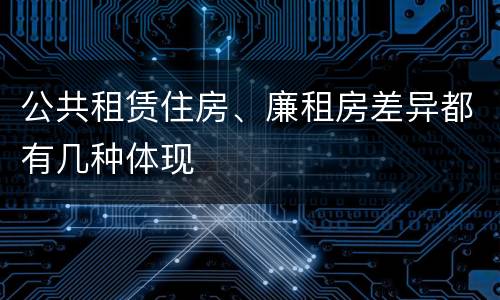 公共租赁住房、廉租房差异都有几种体现